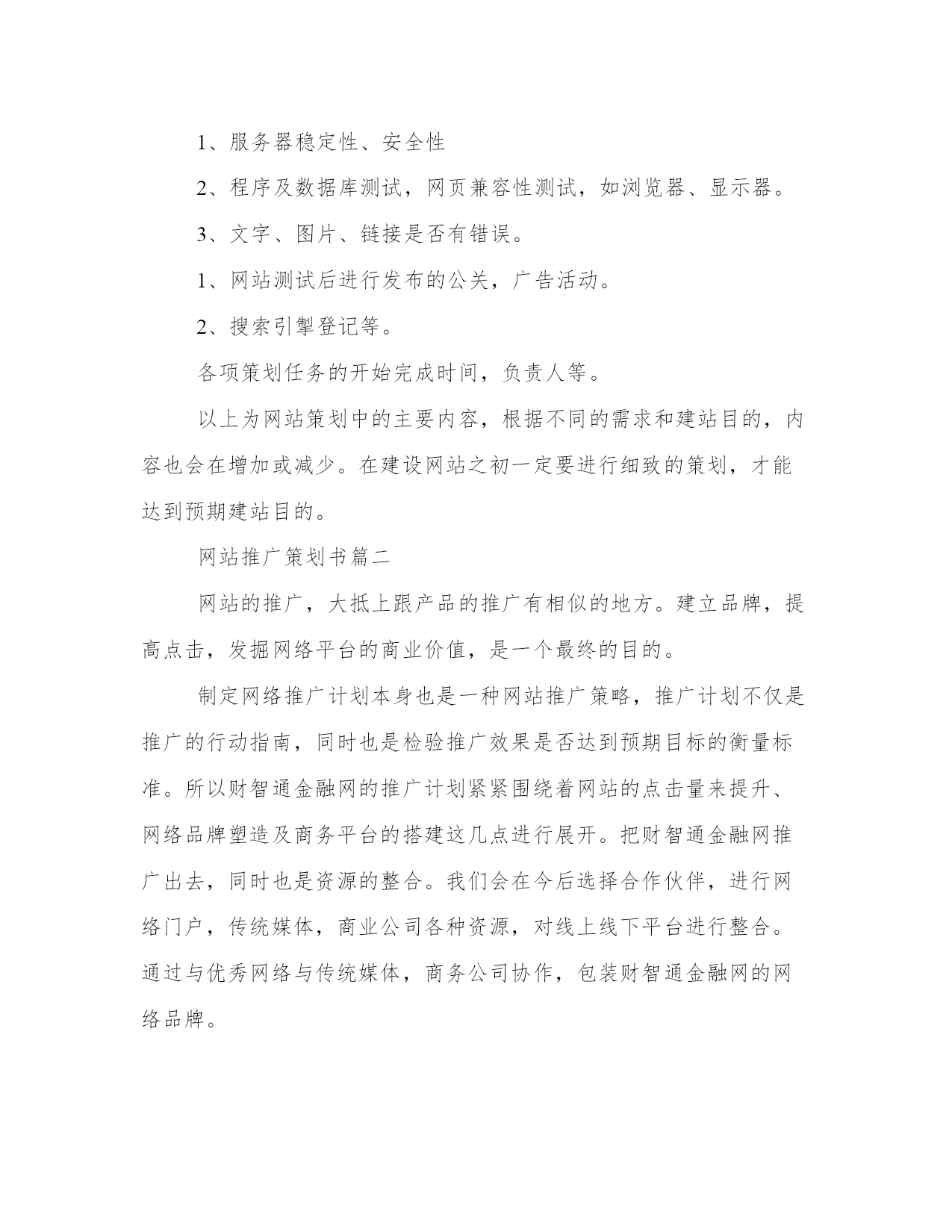 1、服务器稳定性、安全性

2、程序及数据库测试，网页兼容性测试，如浏览器、显示器。

3、文字、图片、链接是否有错误。

1、网站测试后进行发布的公关，广告活动。

2、搜索引擎登记等。

各项策划任务的开始完成时间，负责人等。

以上为网站策划中的主要内容，根据不同的需求和建站目的，内容也会在增加或减少。在建设网站之初一定要进行细致的策划，才能达到预期建站目的。

网站推广策划书篇二

网站的推广，大抵上跟产品的推广有相似的地方。建立品牌，提高点击，发掘网络平台的商业价值，是一个最终的目的。

制定网络推广计划本身也是一种网站推广策略，推广计划不仅是推广的行动指南，同时也是检验推广效果是否达到预期目标的衡量标准。所以财智通金融网的推广计划紧紧围绕着网站的点击量来提升、网络品牌塑造及商务平台的搭建这几点进行展开。把财智通金融网推广出去，同时也是资源的整合。我们会在今后选择合作伙伴，进行网络门户，传统媒体，商业公司各种资源，对线上线下平台进行整合。通过与优秀网络与传统媒体，商务公司协作，包装财智通金融网的网络品牌。